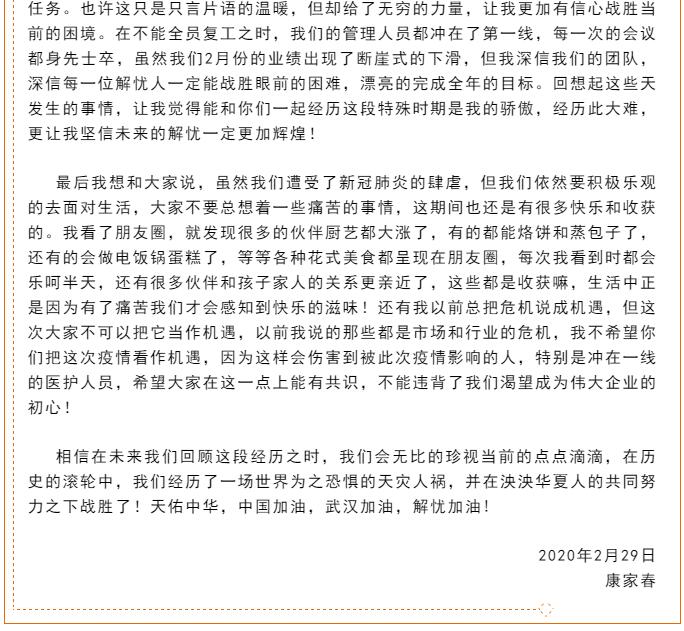 任务。也许这只是只言片语的温暖，但却给了无穷的力量，让我更加有信心战胜当前的困境。在不能全员复工之时，我们的管理人员都冲在了第一线，每一次的会议都身先士卒，虽然我们2月份的业绩出现了断崖式的下滑，但我深信我们的团队，深信每一位解忧人一定能战胜眼前的困难，漂亮的完成全年的目标。回想起这些天发生的事情，让我觉得能和你们一起经历这段特殊时期是我的骄傲，经历此大难，更让我坚信未来的解忧一定更加辉煌！

最后我想和大家说，虽然我们遭受了新冠肺炎的肆虐，但我们依然要积极乐观的去面对生活，大家不要总想着一些痛苦的事情，这期间也还是有很多快乐和收获的。我看了朋友圈，就发现很多的伙伴厨艺都大涨了，有的都能烙饼和蒸包子了，还有的会做电饭锅蛋糕了，等等各种花式美食都呈现在朋友圈，每次我看到时都会乐呵半天，还有很多伙伴和孩子家人的关系更亲近了，这些都是收获嘛，生活中正是因为有了痛苦我们才会感知到快乐的滋味！还有我以前总把危机说成机遇，但这次大家不可以把它当作机遇，以前我说的那些都是市场和行业的危机，我不希望你们把这次疫情看作机遇，因为这样会伤害到被此次疫情影响的人，特别是冲在一线的医护人员，希望大家在这一点上能有共识，不能违背了我们渴望成为伟大企业的初心！

相信在未来我们回顾这段经历之时，我们会无比的珍视当前的点点滴滴，在历史的滚轮中，我们经历了一场世界为之恐惧的天灾人祸，并在泱泱华夏人的共同努力之下战胜了！天佑中华，中国加油，武汉加油，解忧加油！

2020年2月29日
康家春